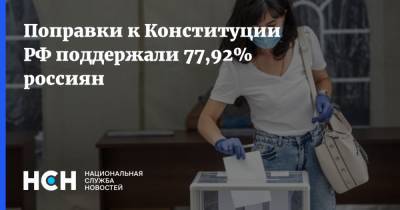 Поправки к Конституции РФ поддержали 77,92% россиян

НСН

НАЦИОНАЛЬНАЯ
СЛУЖБА
НОВОСТЕЙ